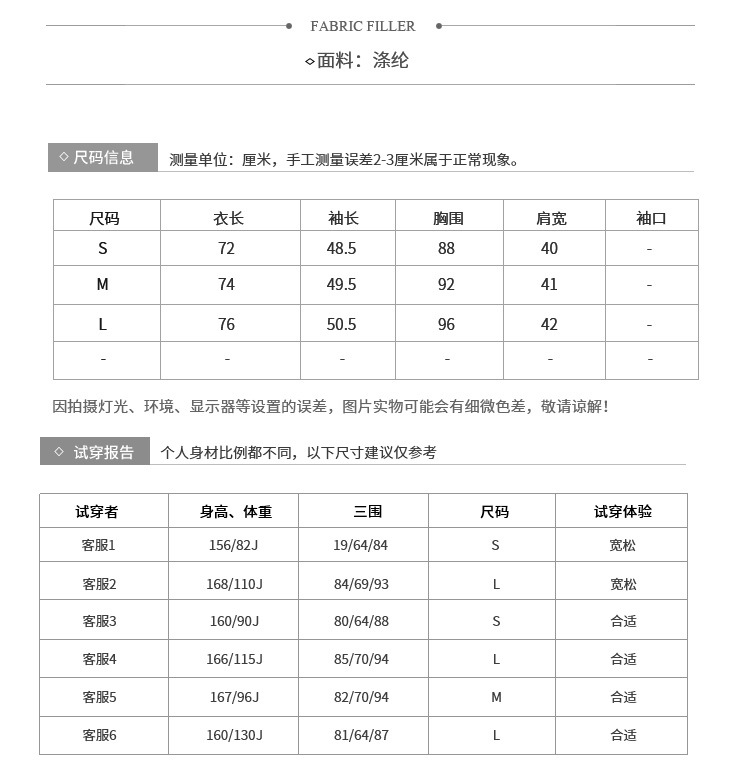 FABRIC FILLER

◇面料：涤纶

◇ 尺码信息 测量单位：厘米，手工测量误差2-3厘米属于正常现象。

| 尺码 | 衣长 | 袖长 | 胸围 | 肩宽 | 袖口 |
|---|---|---|---|---|---|
| S | 72 | 48.5 | 88 | 40 | - |
| M | 74 | 49.5 | 92 | 41 | - |
| L | 76 | 50.5 | 96 | 42 | - |
| - | - | - | - | - | - |

因拍摄灯光、环境、显示器等设置的误差，图片实物可能会有细微色差，敬请谅解！

◇ 试穿报告 个人身材比例都不同，以下尺寸建议仅参考

| 试穿者 | 身高、体重 | 三围 | 尺码 | 试穿体验 |
|---|---|---|---|---|
| 客服1 | 156/82J | 19/64/84 | S | 宽松 |
| 客服2 | 168/110J | 84/69/93 | L | 宽松 |
| 客服3 | 160/90J | 80/64/88 | S | 合适 |
| 客服4 | 166/115J | 85/70/94 | L | 合适 |
| 客服5 | 167/96J | 82/70/94 | M | 合适 |
| 客服6 | 160/130J | 81/64/87 | L | 合适 |